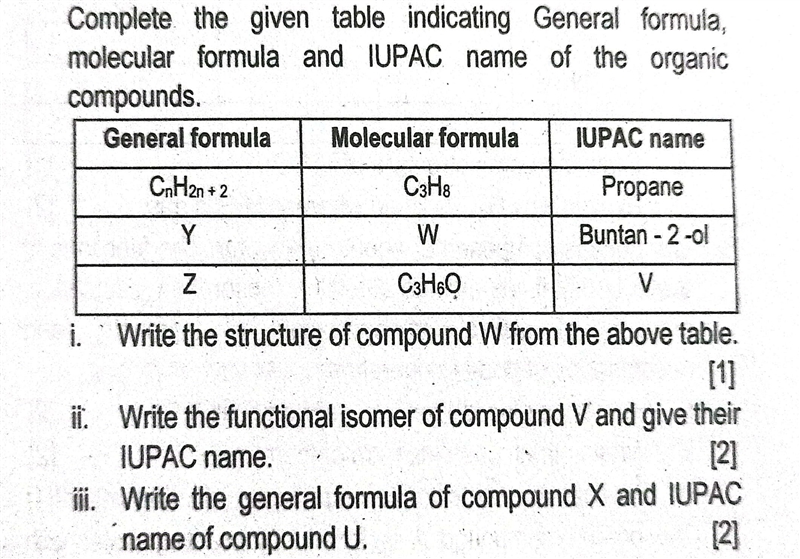 Complete the given table indicating General formula, molecular formula and IUPAC name of the organic compounds.

| General formula | Molecular formula | IUPAC name |
|---|---|---|
| $C_nH_{2n+2}$ | $C_3H_8$ | Propane |
| Y | W | Buntan - 2 -ol |
| Z | $C_3H_6O$ | V |

i. Write the structure of compound W from the above table. [1]

ii. Write the functional isomer of compound V and give their IUPAC name. [2]

iii. Write the general formula of compound X and IUPAC name of compound U. [2]